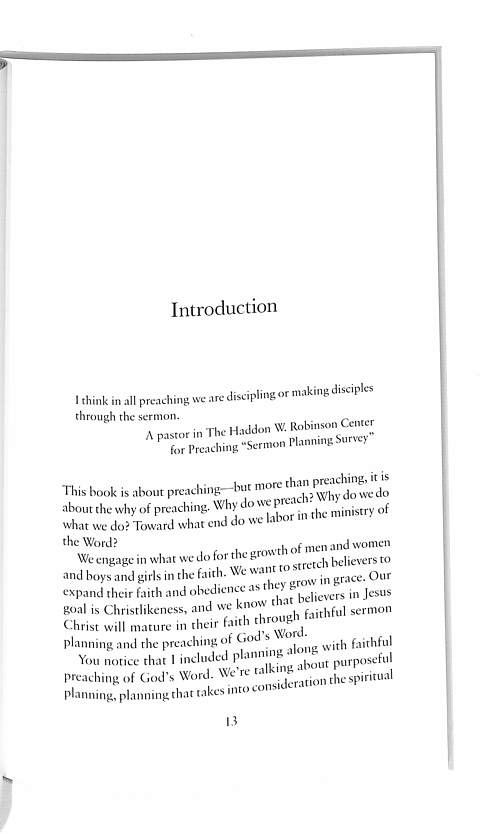 Introduction

I think in all preaching we are discipling or making disciples through the sermon.

A pastor in The Haddon W. Robinson Center for Preaching "Sermon Planning Survey"

This book is about preaching—but more than preaching, it is about the why of preaching. Why do we preach? Why do we do what we do? Toward what end do we labor in the ministry of the Word?

We engage in what we do for the growth of men and women and boys and girls in the faith. We want to stretch believers to expand their faith and obedience as they grow in grace. Our goal is Christlikeness, and we know that believers in Jesus Christ will mature in their faith through faithful sermon planning and the preaching of God's Word.

You notice that I included planning along with faithful preaching of God's Word. We're talking about purposeful planning, planning that takes into consideration the spiritual

13